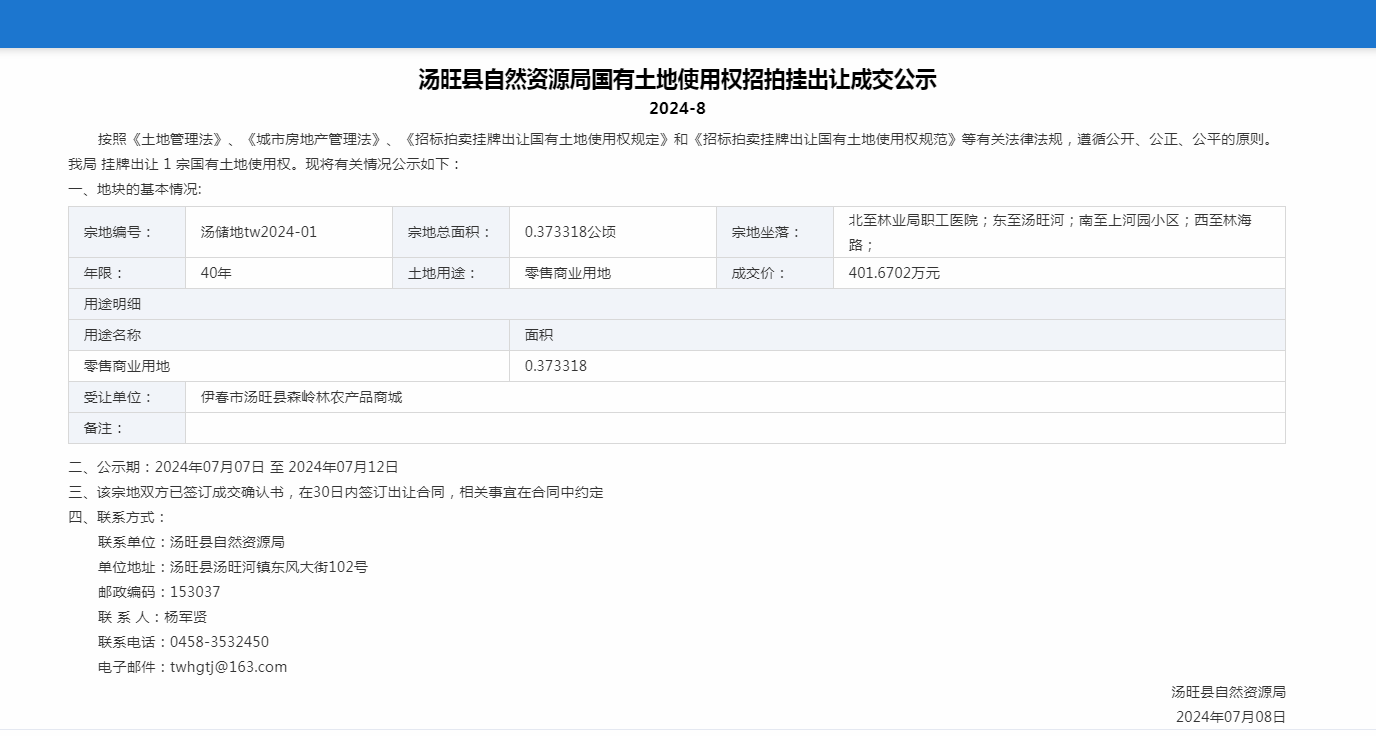 汤旺县自然资源局国有土地使用权招拍挂出让成交公示
2024-8

按照《土地管理法》、《城市房地产管理法》、《招标拍卖挂牌出让国有土地使用权规定》和《招标拍卖挂牌出让国有土地使用权规范》等有关法律法规，遵循公开、公正、公平的原则。我局 挂牌出让 1 宗国有土地使用权。现将有关情况公示如下：

一、地块的基本情况:

| 宗地编号： | 汤储地tw2024-01 | 宗地总面积： | 0.373318公顷 | 宗地坐落： | 北至林业局职工医院；东至汤旺河；南至上河园小区；西至林海路； |
|---|---|---|---|---|---|
| 年限： | 40年 | 土地用途： | 零售商业用地 | 成交价： | 401.6702万元 |
| 用途明细 | | | | | |
| 用途名称 | | | 面积 | | |
| 零售商业用地 | | | 0.373318 | | |
| 受让单位： | 伊春市汤旺县森岭林农产品商城 | | | | |
| 备注： | | | | | |

二、公示期：2024年07月07日 至 2024年07月12日
三、该宗地双方已签订成交确认书，在30日内签订出让合同，相关事宜在合同中约定
四、联系方式：
联系单位：汤旺县自然资源局
单位地址：汤旺县汤旺河镇东风大街102号
邮政编码：153037
联 系 人：杨军贤
联系电话：0458-3532450
电子邮件：twhgtj@163.com

汤旺县自然资源局
2024年07月08日